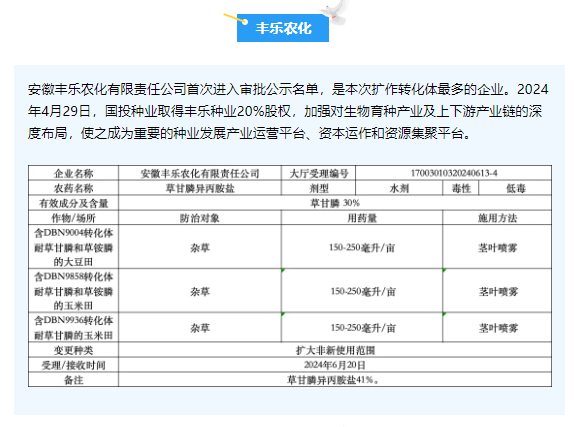 丰乐农化

安徽丰乐农化有限责任公司首次进入审批公示名单，是本次扩作转化体最多的企业。2024年4月29日，国投种业取得丰乐种业20%股权，加强对生物育种产业及上下游产业链的深度布局，使之成为重要的种业发展产业运营平台、资本运作和资源集聚平台。

| 企业名称 | 安徽丰乐农化有限责任公司 | 大厅受理编号 | 17003010320240613-4 | | |
|---|---|---|---|---|---|
| 农药名称 | 草甘膦异丙胺盐 | 剂型 | 水剂 | 毒性 | 低毒 |
| 有效成分及含量 | 草甘膦 30% | | | | |
| 作物/场所 | 防治对象 | 用药量 | | 施用方法 | |
| 含DBN9004转化体耐草甘膦和草铵膦的大豆田 | 杂草 | 150-250毫升/亩 | | 茎叶喷雾 | |
| 含DBN9858转化体耐草甘膦和草铵膦的玉米田 | 杂草 | 150-250毫升/亩 | | 茎叶喷雾 | |
| 含DBN9936转化体耐草甘膦的玉米田 | 杂草 | 150-250毫升/亩 | | 茎叶喷雾 | |
| 变更种类 | 扩大非新使用范围 | | | | |
| 受理/接收时间 | 2024年6月20日 | | | | |
| 备注 | 草甘膦异丙胺盐41%。 | | | | |